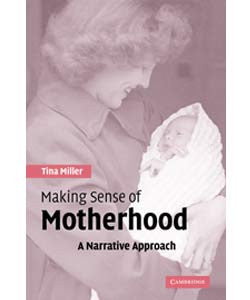 Tina Miller

Making Sense of
Motherhood

A Narrative Approach

CAMBRIDGE